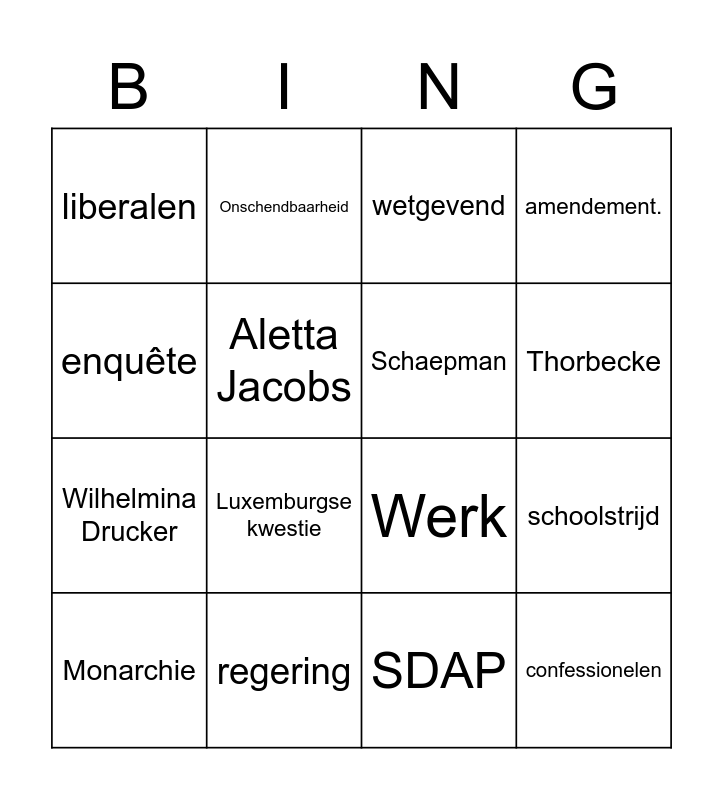 | B | I | N | G |
|---|---|---|---|
| liberalen | Onschendbaarheid | wetgevend | amendement. |
| enquête | Aletta Jacobs | Schaepman | Thorbecke |
| Wilhelmina Drucker | Luxemburgse kwestie | Werk | schoolstrijd |
| Monarchie | regering | SDAP | confessionelen |